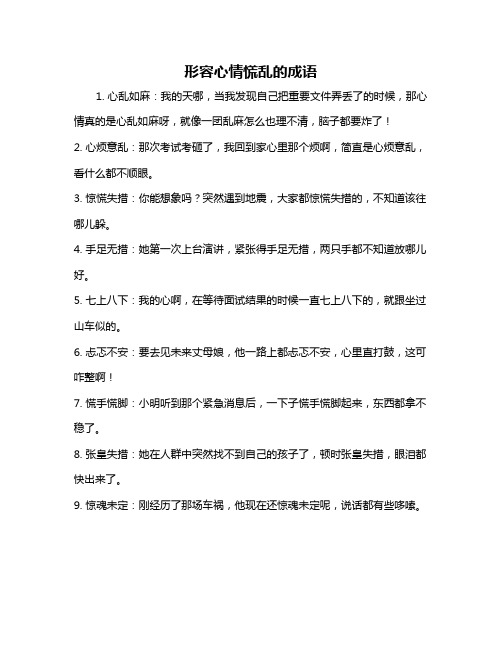 形容心情慌乱的成语

1. 心乱如麻：我的天哪，当我发现自己把重要文件弄丢了的时候，那心情真的是心乱如麻呀，就像一团乱麻怎么也理不清，脑子都要炸了！

2. 心烦意乱：那次考试考砸了，我回到家心里那个烦啊，简直是心烦意乱，看什么都不顺眼。

3. 惊慌失措：你能想象吗？突然遇到地震，大家都惊慌失措的，不知道该往哪儿躲。

4. 手足无措：她第一次上台演讲，紧张得手足无措，两只手都不知道放哪儿好。

5. 七上八下：我的心啊，在等待面试结果的时候一直七上八下的，就跟坐过山车似的。

6. 忐忑不安：要去见未来丈母娘，他一路上都忐忑不安，心里直打鼓，这可咋整啊！

7. 慌手慌脚：小明听到那个紧急消息后，一下子慌手慌脚起来，东西都拿不稳了。

8. 张皇失措：她在人群中突然找不到自己的孩子了，顿时张皇失措，眼泪都快出来了。

9. 惊魂未定：刚经历了那场车祸，他现在还惊魂未定呢，说话都有些哆嗦。